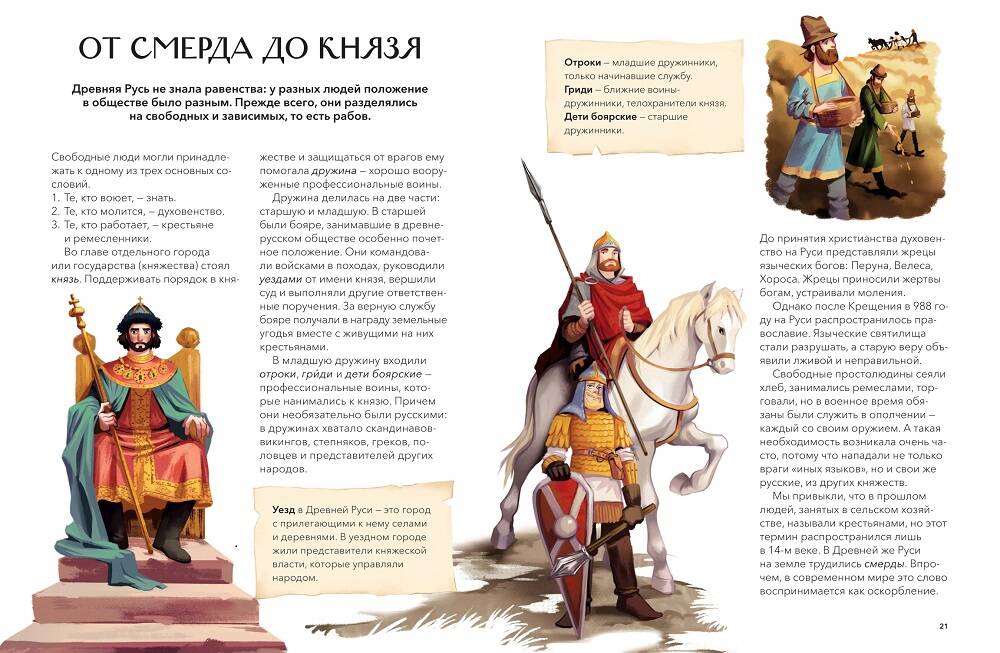 ОТ СМЕРДА ДО КНЯЗЯ

Древняя Русь не знала равенства: у разных людей положение в обществе было разным. Прежде всего, они разделялись на свободных и зависимых, то есть рабов.

Свободные люди могли принадлежать к одному из трех основных сословий.
1. Те, кто воюет, – знать.
2. Те, кто молится, – духовенство.
3. Те, кто работает, – крестьяне и ремесленники.

Во главе отдельного города или государства (княжества) стоял князь. Поддерживать порядок в княжестве и защищаться от врагов ему помогала дружина – хорошо вооруженные профессиональные воины.

Дружина делилась на две части: старшую и младшую. В старшей были бояре, занимавшие в древнерусском обществе особенно почетное положение. Они командовали войсками в походах, руководили уездами от имени князя, вершили суд и выполняли другие ответственные поручения. За верную службу бояре получали в награду земельные угодья вместе с живущими на них крестьянами.

В младшую дружину входили отроки, гриди и дети боярские – профессиональные воины, которые нанимались к князю. Причем они необязательно были русскими: в дружинах хватало скандинавов-викингов, степняков, греков, половцев и представителей других народов.

Уезд в Древней Руси – это город с прилегающими к нему селами и деревнями. В уездном городе жили представители княжеской власти, которые управляли народом.

Отроки – младшие дружинники, только начинавшие службу.
Гриди – ближние воины-дружинники, телохранители князя.
Дети боярские – старшие дружинники.

До принятия христианства духовенство на Руси представляли жрецы языческих богов: Перуна, Велеса, Хороса. Жрецы приносили жертвы богам, устраивали моления.

Однако после Крещения в 988 году на Руси распространилось православие. Языческие святилища стали разрушать, а старую веру объявили лживой и неправильной.

Свободные простолюдины сеяли хлеб, занимались ремеслами, торговали, но в военное время обязаны были служить в ополчении – каждый со своим оружием. А такая необходимость возникала очень часто, потому что нападали не только враги «иных языков», но и свои же русские, из других княжеств.

Мы привыкли, что в прошлом людей, занятых в сельском хозяйстве, называли крестьянами, но этот термин распространился лишь в 14-м веке. В Древней же Руси на земле трудились смерды. Впрочем, в современном мире это слово воспринимается как оскорбление.

21